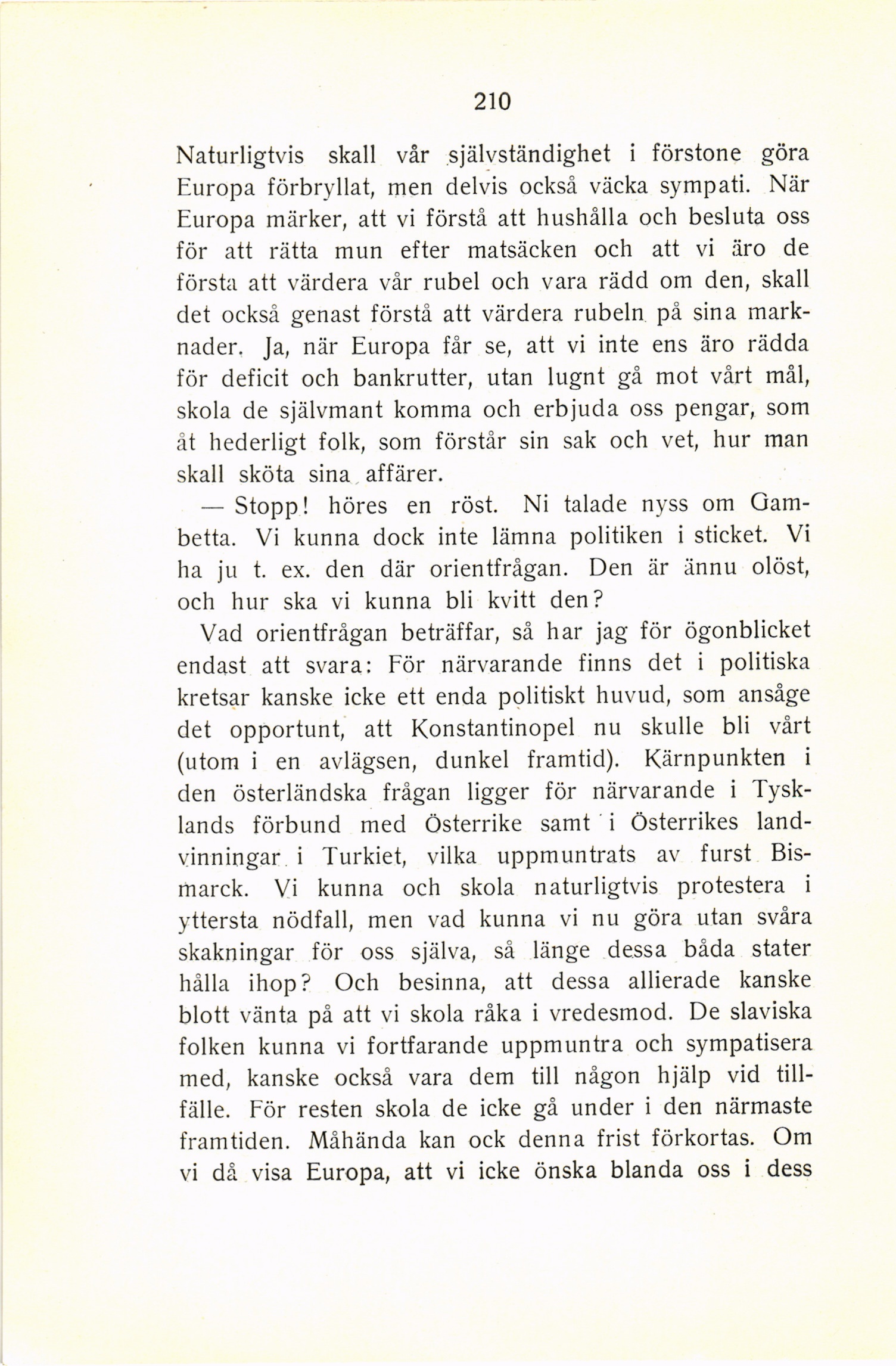 210

Naturligtvis skall vår självständighet i förstone göra Europa förbryllat, men delvis också väcka sympati. När Europa märker, att vi förstå att hushålla och besluta oss för att rätta mun efter matsäcken och att vi äro de första att värdera vår rubel och vara rädd om den, skall det också genast förstå att värdera rubeln på sina marknader. Ja, när Europa får se, att vi inte ens äro rädda för deficit och bankrutter, utan lugnt gå mot vårt mål, skola de självmant komma och erbjuda oss pengar, som åt hederligt folk, som förstår sin sak och vet, hur man skall sköta sina affärer.

— Stopp! höres en röst. Ni talade nyss om Gambetta. Vi kunna dock inte lämna politiken i sticket. Vi ha ju t. ex. den där orientfrågan. Den är ännu olöst, och hur ska vi kunna bli kvitt den?

Vad orientfrågan beträffar, så har jag för ögonblicket endast att svara: För närvarande finns det i politiska kretsar kanske icke ett enda politiskt huvud, som ansåge det opportunt, att Konstantinopel nu skulle bli vårt (utom i en avlägsen, dunkel framtid). Kärnpunkten i den österländska frågan ligger för närvarande i Tysklands förbund med Österrike samt i Österrikes landvinningar i Turkiet, vilka uppmuntrats av furst Bismarck. Vi kunna och skola naturligtvis protestera i yttersta nödfall, men vad kunna vi nu göra utan svåra skakningar för oss själva, så länge dessa båda stater hålla ihop? Och besinna, att dessa allierade kanske blott vänta på att vi skola råka i vredesmod. De slaviska folken kunna vi fortfarande uppmuntra och sympatisera med, kanske också vara dem till någon hjälp vid tillfälle. För resten skola de icke gå under i den närmaste framtiden. Måhända kan ock denna frist förkortas. Om vi då visa Europa, att vi icke önska blanda oss i dess